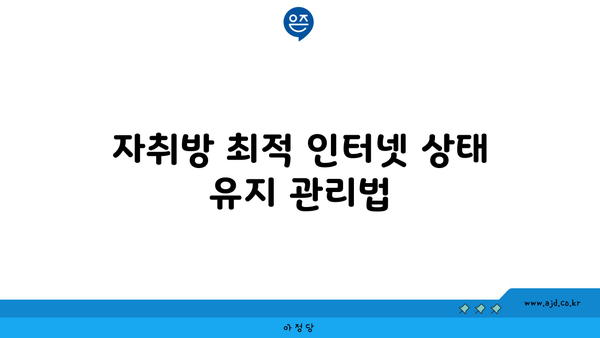 은즈

자취방 최적 인터넷 상태 유지 관리법

www.ajd.co.kr

아정당